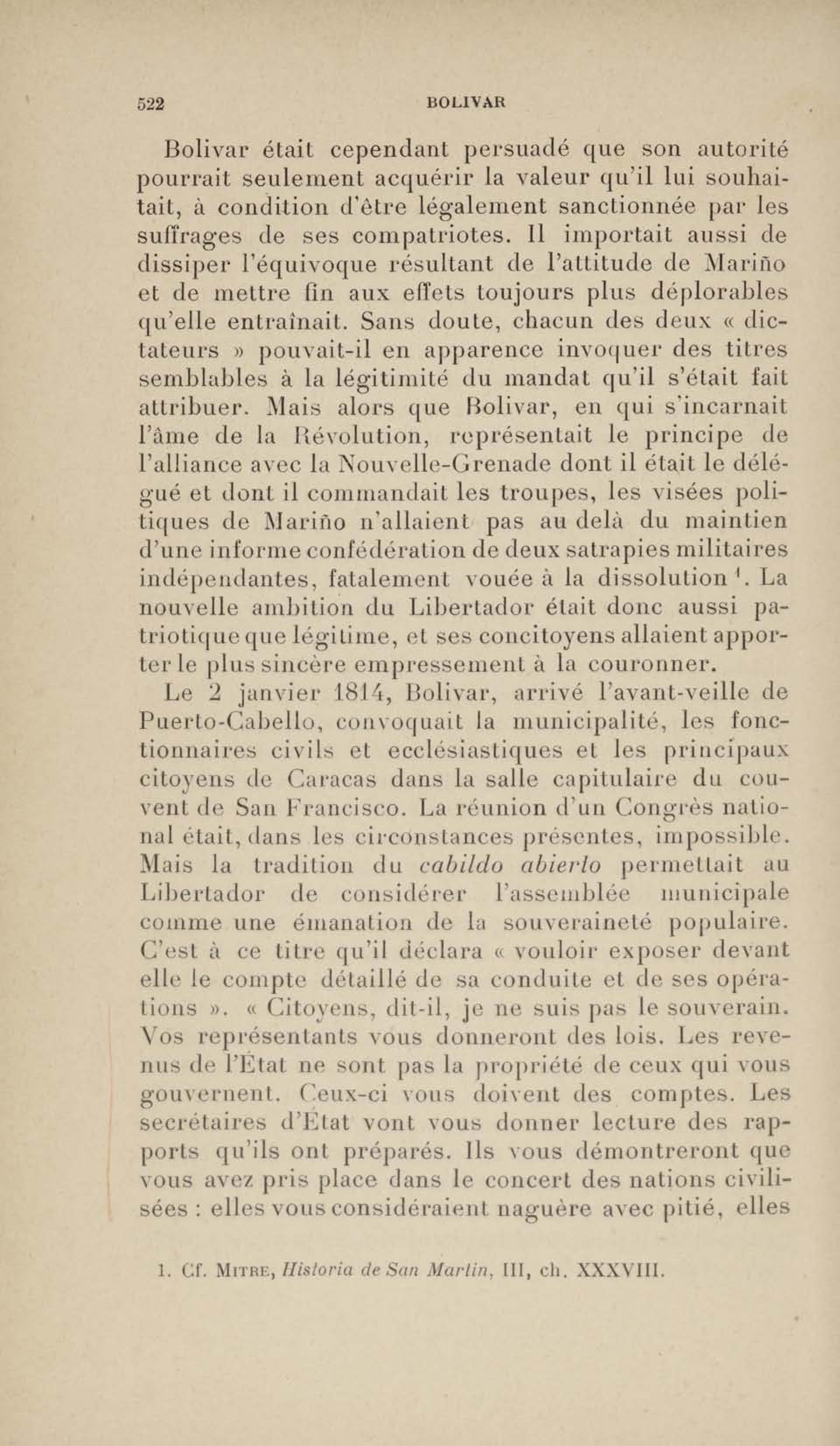 522 BOLIVAR

Bolivar était cependant persuadé que son autorité pourrait seulement acquérir la valeur qu'il lui souhaitait, à condition d'être légalement sanctionnée par les suffrages de ses compatriotes. Il importait aussi de dissiper l'équivoque résultant de l'attitude de Mariño et de mettre fin aux effets toujours plus déplorables qu'elle entraînait. Sans doute, chacun des deux « dictateurs » pouvait-il en apparence invoquer des titres semblables à la légitimité du mandat qu'il s'était fait attribuer. Mais alors que Bolivar, en qui s'incarnait l'âme de la Révolution, représentait le principe de l'alliance avec la Nouvelle-Grenade dont il était le délégué et dont il commandait les troupes, les visées politiques de Mariño n'allaient pas au delà du maintien d'une informe confédération de deux satrapies militaires indépendantes, fatalement vouée à la dissolution $^1$. La nouvelle ambition du Libertador était donc aussi patriotique que légitime, et ses concitoyens allaient apporter le plus sincère empressement à la couronner.

Le 2 janvier 1814, Bolivar, arrivé l'avant-veille de Puerto-Cabello, convoquait la municipalité, les fonctionnaires civils et ecclésiastiques et les principaux citoyens de Caracas dans la salle capitulaire du couvent de San Francisco. La réunion d'un Congrès national était, dans les circonstances présentes, impossible. Mais la tradition du cabildo abierto permettait au Libertador de considérer l'assemblée municipale comme une émanation de la souveraineté populaire. C'est à ce titre qu'il déclara « vouloir exposer devant elle le compte détaillé de sa conduite et de ses opérations ». « Citoyens, dit-il, je ne suis pas le souverain. Vos représentants vous donneront des lois. Les revenus de l'État ne sont pas la propriété de ceux qui vous gouvernent. Ceux-ci vous doivent des comptes. Les secrétaires d'État vont vous donner lecture des rapports qu'ils ont préparés. Ils vous démontreront que vous avez pris place dans le concert des nations civilisées : elles vous considéraient naguère avec pitié, elles

1. Cf. Mitre, Historia de San Martin, III, ch. XXXVIII.